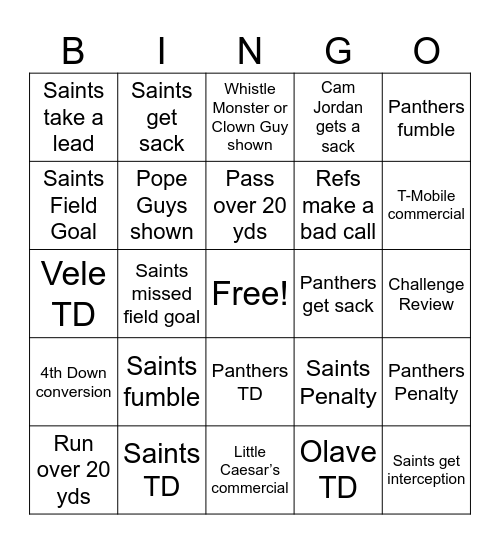 | B | I | N | G | O |
|---|---|---|---|---|
| Saints take a lead | Saints get sack | Whistle Monster or Clown Guy shown | Cam Jordan gets a sack | Panthers fumble |
| Saints Field Goal | Pope Guys shown | Pass over 20 yds | Refs make a bad call | T-Mobile commercial |
| Vele TD | Saints missed field goal | Free! | Panthers get sack | Challenge Review |
| 4th Down conversion | Saints fumble | Panthers TD | Saints Penalty | Panthers Penalty |
| Run over 20 yds | Saints TD | Little Caesar's commercial | Olave TD | Saints get interception |